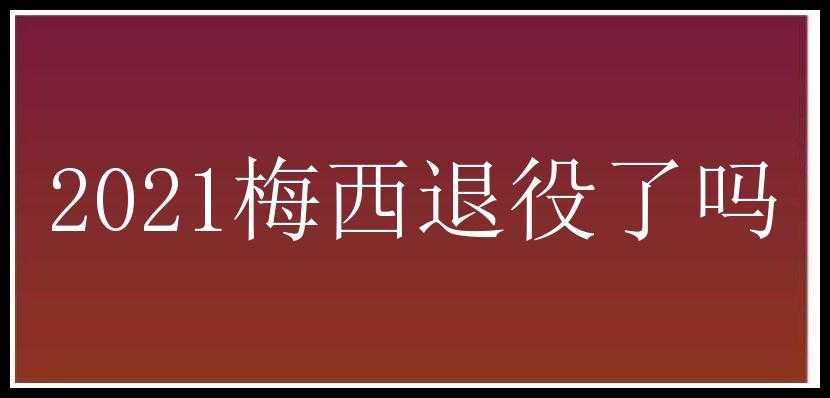 2021梅西退役了吗